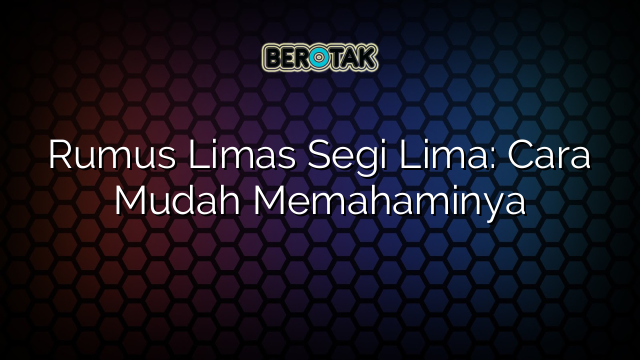 BEROTAK

Rumus Limas Segi Lima: Cara Mudah Memahaminya